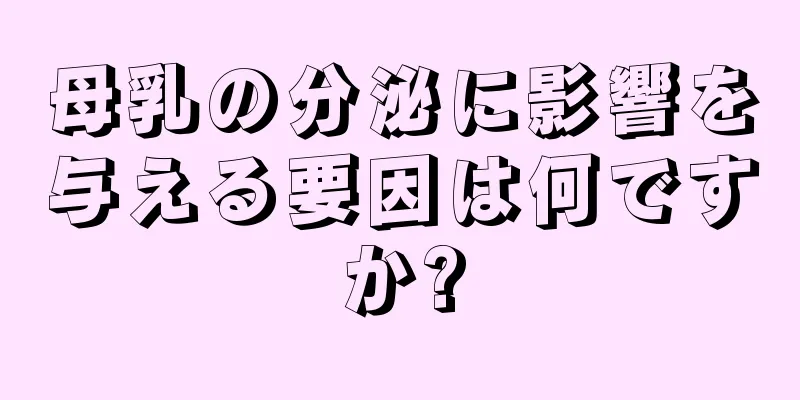 母乳の分泌に影響を与える要因は何ですか?